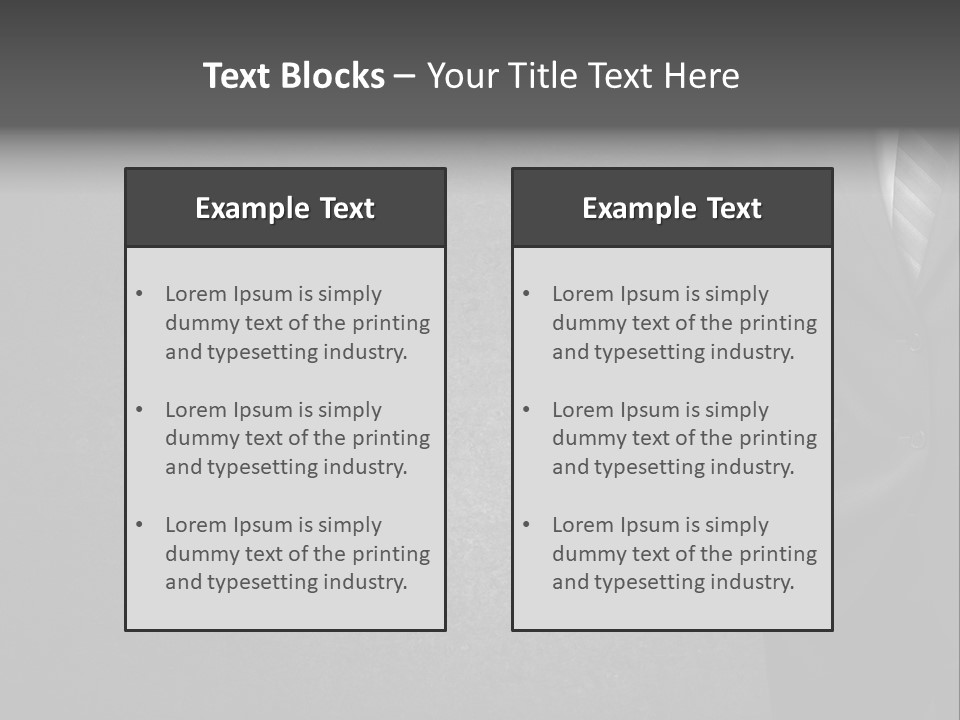 Text Blocks – Your Title Text Here

Example Text

• Lorem Ipsum is simply dummy text of the printing and typesetting industry.
• Lorem Ipsum is simply dummy text of the printing and typesetting industry.
• Lorem Ipsum is simply dummy text of the printing and typesetting industry.

Example Text

• Lorem Ipsum is simply dummy text of the printing and typesetting industry.
• Lorem Ipsum is simply dummy text of the printing and typesetting industry.
• Lorem Ipsum is simply dummy text of the printing and typesetting industry.